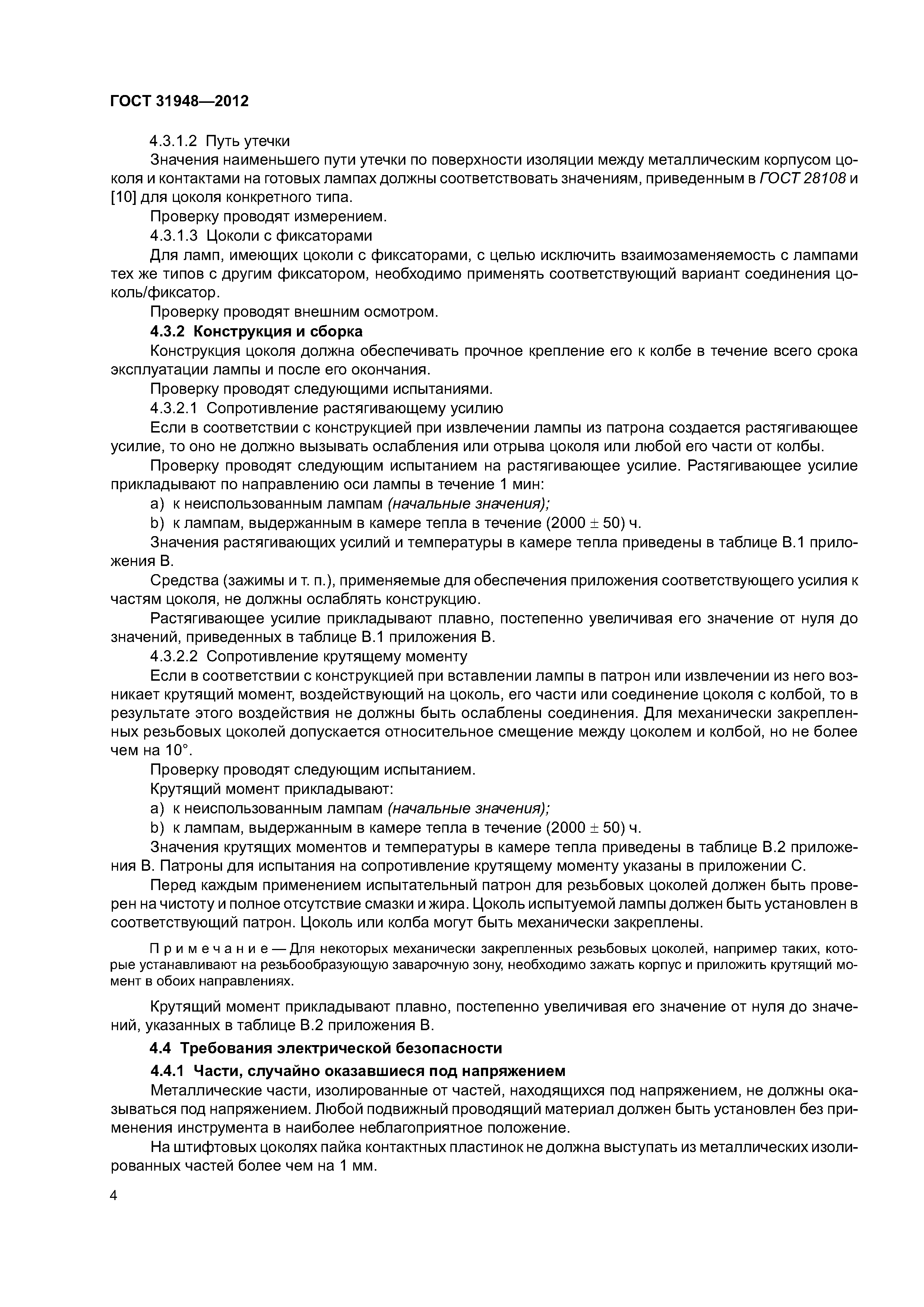 ГОСТ 31948—2012

4.3.1.2 Путь утечки

Значения наименьшего пути утечки по поверхности изоляции между металлическим корпусом цоколя и контактами на готовых лампах должны соответствовать значениям, приведенным в ГОСТ 28108 и [10] для цоколя конкретного типа.

Проверку проводят измерением.

4.3.1.3 Цоколи с фиксаторами

Для ламп, имеющих цоколи с фиксаторами, с целью исключить взаимозаменяемость с лампами тех же типов с другим фиксатором, необходимо применять соответствующий вариант соединения цоколь/фиксатор.

Проверку проводят внешним осмотром.

4.3.2 Конструкция и сборка

Конструкция цоколя должна обеспечивать прочное крепление его к колбе в течение всего срока эксплуатации лампы и после его окончания.

Проверку проводят следующими испытаниями.

4.3.2.1 Сопротивление растягивающему усилию

Если в соответствии с конструкцией при извлечении лампы из патрона создается растягивающее усилие, то оно не должно вызывать ослабления или отрыва цоколя или любой его части от колбы.

Проверку проводят следующим испытанием на растягивающее усилие. Растягивающее усилие прикладывают по направлению оси лампы в течение 1 мин:

a) к неиспользованным лампам (начальные значения);

b) к лампам, выдержанным в камере тепла в течение $(2000 \pm 50)$ ч.

Значения растягивающих усилий и температуры в камере тепла приведены в таблице В.1 приложения В.

Средства (зажимы и т. п.), применяемые для обеспечения приложения соответствующего усилия к частям цоколя, не должны ослаблять конструкцию.

Растягивающее усилие прикладывают плавно, постепенно увеличивая его значение от нуля до значений, приведенных в таблице В.1 приложения В.

4.3.2.2 Сопротивление крутящему моменту

Если в соответствии с конструкцией при вставлении лампы в патрон или извлечении из него возникает крутящий момент, воздействующий на цоколь, его части или соединение цоколя с колбой, то в результате этого воздействия не должны быть ослаблены соединения. Для механически закрепленных резьбовых цоколей допускается относительное смещение между цоколем и колбой, но не более чем на 10°.

Проверку проводят следующим испытанием.

Крутящий момент прикладывают:

a) к неиспользованным лампам (начальные значения);

b) к лампам, выдержанным в камере тепла в течение $(2000 \pm 50)$ ч.

Значения крутящих моментов и температуры в камере тепла приведены в таблице В.2 приложения В. Патроны для испытания на сопротивление крутящему моменту указаны в приложении С.

Перед каждым применением испытательный патрон для резьбовых цоколей должен быть проверен на чистоту и полное отсутствие смазки и жира. Цоколь испытуемой лампы должен быть установлен в соответствующий патрон. Цоколь или колба могут быть механически закреплены.

Примечание — Для некоторых механически закрепленных резьбовых цоколей, например таких, которые устанавливают на резьбообразующую заварочную зону, необходимо зажать корпус и приложить крутящий момент в обоих направлениях.

Крутящий момент прикладывают плавно, постепенно увеличивая его значение от нуля до значений, указанных в таблице В.2 приложения В.

4.4 Требования электрической безопасности

4.4.1 Части, случайно оказавшиеся под напряжением

Металлические части, изолированные от частей, находящихся под напряжением, не должны оказываться под напряжением. Любой подвижный проводящий материал должен быть установлен без применения инструмента в наиболее неблагоприятное положение.

На штифтовых цоколях пайка контактных пластинок не должна выступать из металлических изолированных частей более чем на 1 мм.

4